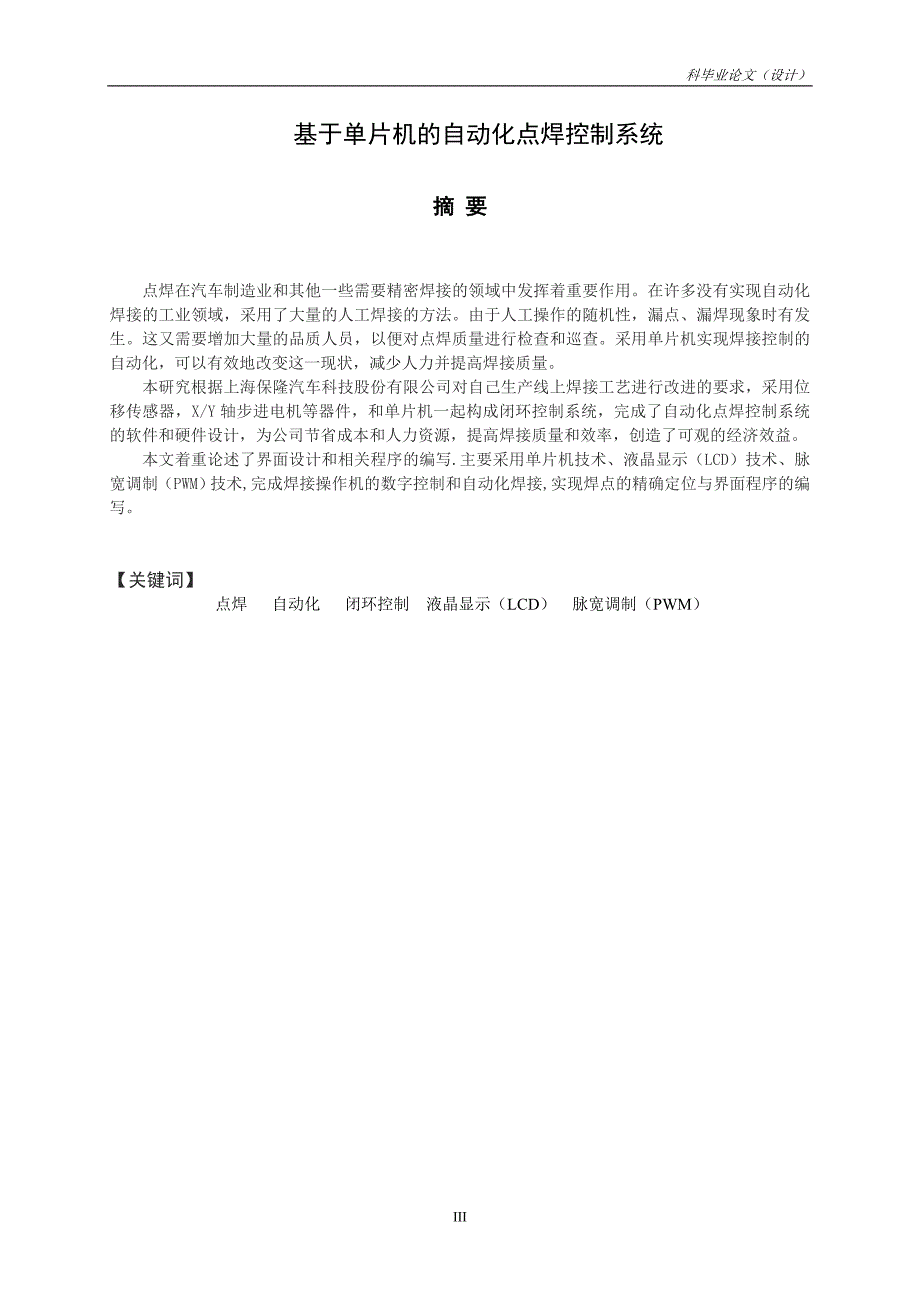 科毕业论文（设计）

基于单片机的自动化点焊控制系统

摘 要

点焊在汽车制造业和其他一些需要精密焊接的领域中发挥着重要作用。在许多没有实现自动化焊接的工业领域，采用了大量的人工焊接的方法。由于人工操作的随机性，漏点、漏焊现象时有发生。这又需要增加大量的品质人员，以便对点焊质量进行检查和巡查。采用单片机实现焊接控制的自动化，可以有效地改变这一现状，减少人力并提高焊接质量。

本研究根据上海保隆汽车科技股份有限公司对自己生产线上焊接工艺进行改进的要求，采用位移传感器，X/Y 轴步进电机等器件，和单片机一起构成闭环控制系统，完成了自动化点焊控制系统的软件和硬件设计，为公司节省成本和人力资源，提高焊接质量和效率，创造了可观的经济效益。

本文着重论述了界面设计和相关程序的编写.主要采用单片机技术、液晶显示（LCD）技术、脉宽调制（PWM）技术,完成焊接操作机的数字控制和自动化焊接,实现焊点的精确定位与界面程序的编写。

【关键词】
点焊 自动化 闭环控制 液晶显示（LCD） 脉宽调制（PWM）

III